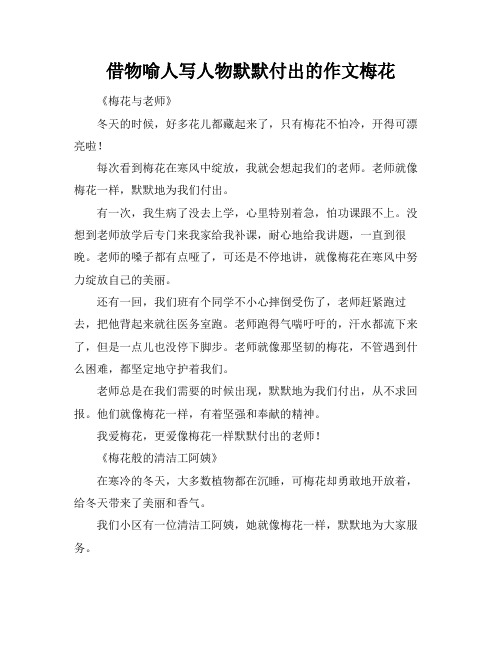 借物喻人写人物默默付出的作文梅花

《梅花与老师》

冬天的时候，好多花儿都藏起来了，只有梅花不怕冷，开得可漂亮啦！

每次看到梅花在寒风中绽放，我就会想起我们的老师。老师就像梅花一样，默默地为我们付出。

有一次，我生病了没去上学，心里特别着急，怕功课跟不上。没想到老师放学后专门来我家给我补课，耐心地给我讲题，一直到很晚。老师的嗓子都有点哑了，可还是不停地讲，就像梅花在寒风中努力绽放自己的美丽。

还有一回，我们班有个同学不小心摔倒受伤了，老师赶紧跑过去，把他背起来就往医务室跑。老师跑得气喘吁吁的，汗水都流下来了，但是一点儿也没停下脚步。老师就像那坚韧的梅花，不管遇到什么困难，都坚定地守护着我们。

老师总是在我们需要的时候出现，默默地为我们付出，从不求回报。他们就像梅花一样，有着坚强和奉献的精神。

我爱梅花，更爱像梅花一样默默付出的老师！

《梅花般的清洁工阿姨》

在寒冷的冬天，大多数植物都在沉睡，可梅花却勇敢地开放着，给冬天带来了美丽和香气。

我们小区有一位清洁工阿姨，她就像梅花一样，默默地为大家服务。